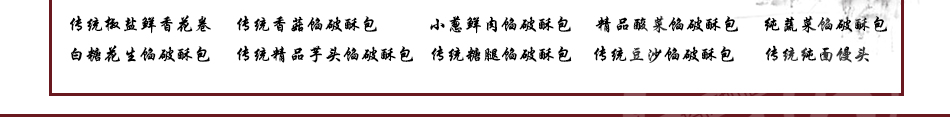 传统椒盐鲜香花卷　传统香菇馅破酥包　小葱鲜肉馅破酥包　精品酸菜馅破酥包　纯蔬菜馅破酥包
白糖花生馅破酥包　传统精品芋头馅破酥包　传统糖腿馅破酥包　传统豆沙馅破酥包　传统纯面馒头